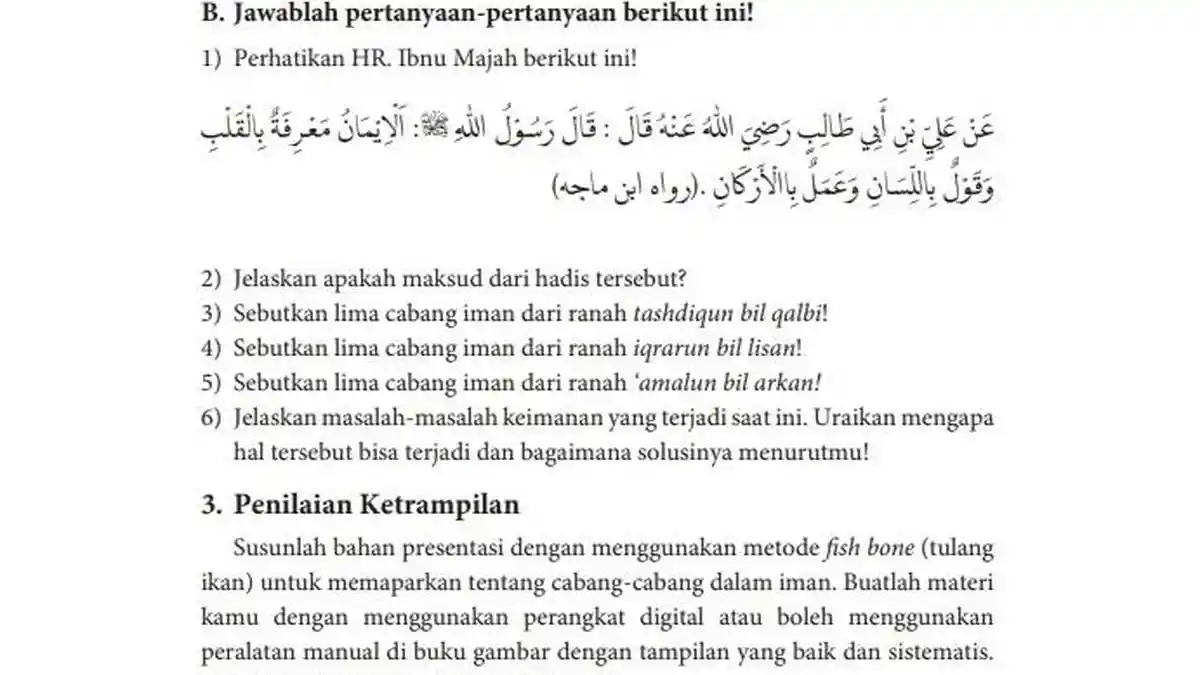 B. Jawablah pertanyaan-pertanyaan berikut ini!

1) Perhatikan HR. Ibnu Majah berikut ini!

عَنْ عَلِيِّ بْنِ أَبِي طَالِبٍ رَضِيَ اللهُ عَنْهُ قَالَ : قَالَ رَسُوْلُ اللهِ ﷺ: اَلْإِيْمَانُ مَعْرِفَةٌ بِالْقَلْبِ وَقَوْلٌ بِاللِّسَانِ وَعَمَلٌ بِالْأَرْكَانِ .(رواه ابن ماجه)

2) Jelaskan apakah maksud dari hadis tersebut?
3) Sebutkan lima cabang iman dari ranah tashdiqun bil qalbi!
4) Sebutkan lima cabang iman dari ranah iqrarun bil lisan!
5) Sebutkan lima cabang iman dari ranah 'amalun bil arkan!
6) Jelaskan masalah-masalah keimanan yang terjadi saat ini. Uraikan mengapa hal tersebut bisa terjadi dan bagaimana solusinya menurutmu!

3. Penilaian Ketrampilan

Susunlah bahan presentasi dengan menggunakan metode fish bone (tulang ikan) untuk memaparkan tentang cabang-cabang dalam iman. Buatlah materi kamu dengan menggunakan perangkat digital atau boleh menggunakan peralatan manual di buku gambar dengan tampilan yang baik dan sistematis.